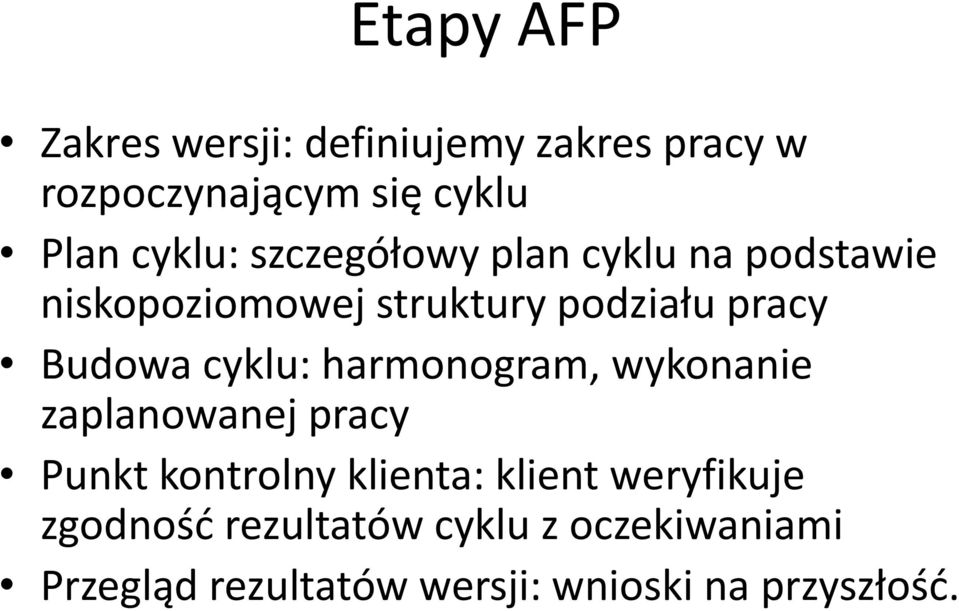 Etapy AFP

• Zakres wersji: definiujemy zakres pracy w rozpoczynającym się cyklu
• Plan cyklu: szczegółowy plan cyklu na podstawie niskopoziomowej struktury podziału pracy
• Budowa cyklu: harmonogram, wykonanie zaplanowanej pracy
• Punkt kontrolny klienta: klient weryfikuje zgodność rezultatów cyklu z oczekiwaniami
• Przegląd rezultatów wersji: wnioski na przyszłość.